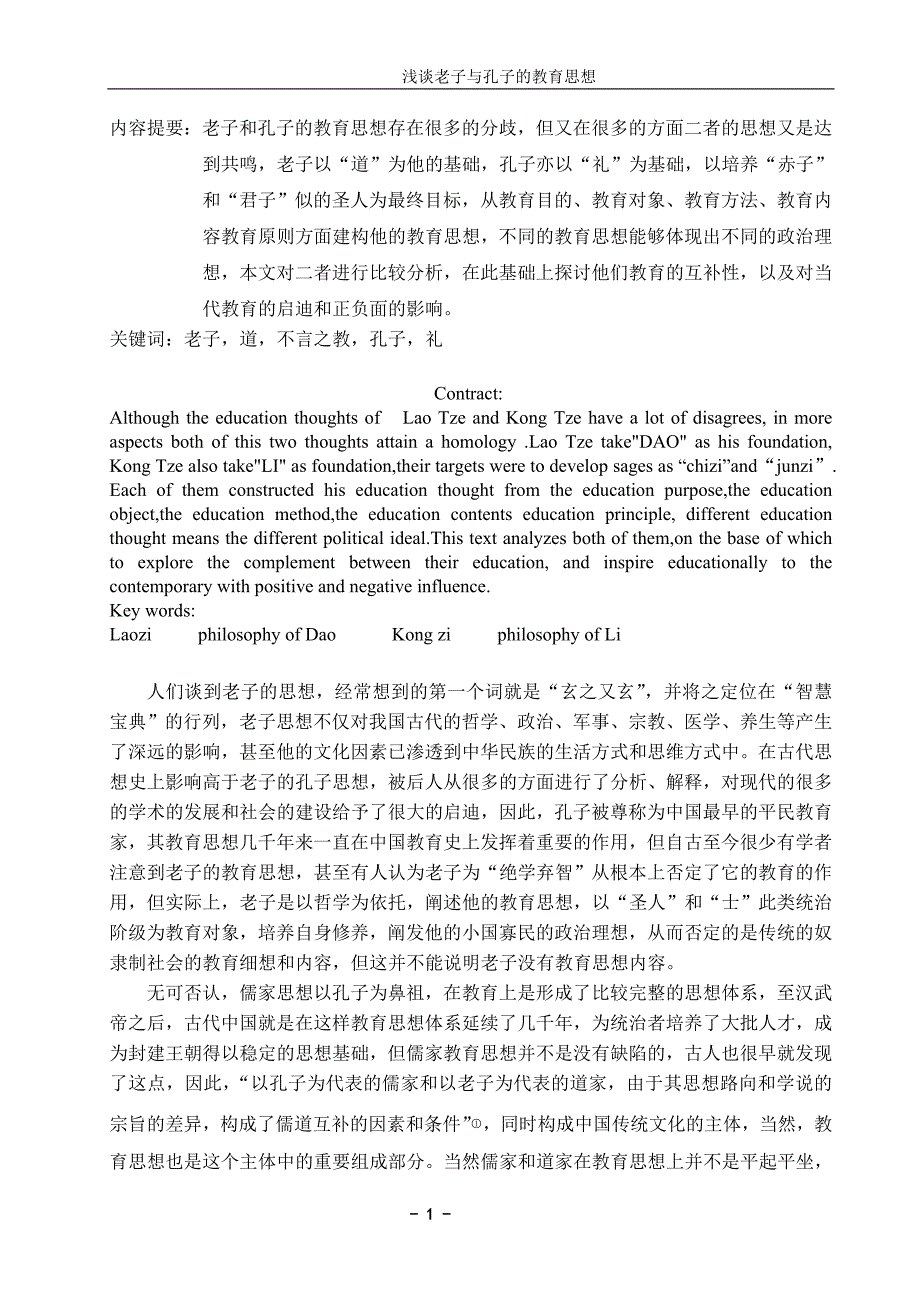 浅谈老子与孔子的教育思想

内容提要：老子和孔子的教育思想存在很多的分歧，但又在很多的方面二者的思想又是达到共鸣，老子以“道”为他的基础，孔子亦以“礼”为基础，以培养“赤子”和“君子”似的圣人为最终目标，从教育目的、教育对象、教育方法、教育内容教育原则方面建构他的教育思想，不同的教育思想能够体现出不同的政治理想，本文对二者进行比较分析，在此基础上探讨他们教育的互补性，以及对当代教育的启迪和正负面的影响。
关键词：老子，道，不言之教，孔子，礼

Contract:
Although the education thoughts of Lao Tze and Kong Tze have a lot of disagrees, in more aspects both of this two thoughts attain a homology .Lao Tze take"DAO" as his foundation, Kong Tze also take"LI" as foundation,their targets were to develop sages as “chizi”and“junzi”. Each of them constructed his education thought from the education purpose,the education object,the education method,the education contents education principle, different education thought means the different political ideal.This text analyzes both of them,on the base of which to explore the complement between their education, and inspire educationally to the contemporary with positive and negative influence.
Key words:
Laozi philosophy of Dao Kong zi philosophy of Li

人们谈到老子的思想，经常想到的第一个词就是“玄之又玄”，并将之定位在“智慧宝典”的行列，老子思想不仅对我国古代的哲学、政治、军事、宗教、医学、养生等产生了深远的影响，甚至他的文化因素已渗透到中华民族的生活方式和思维方式中。在古代思想史上影响高于老子的孔子思想，被后人从很多的方面进行了分析、解释，对现代的很多的学术的发展和社会的建设给予了很大的启迪，因此，孔子被尊称为中国最早的平民教育家，其教育思想几千年来一直在中国教育史上发挥着重要的作用，但自古至今很少有学者注意到老子的教育思想，甚至有人认为老子为“绝学弃智”从根本上否定了它的教育的作用，但实际上，老子是以哲学为依托，阐述他的教育思想，以“圣人”和“士”此类统治阶级为教育对象，培养自身修养，阐发他的小国寡民的政治理想，从而否定的是传统的奴隶制社会的教育细想和内容，但这并不能说明老子没有教育思想内容。
无可否认，儒家思想以孔子为鼻祖，在教育上是形成了比较完整的思想体系，至汉武帝之后，古代中国就是在这样教育思想体系延续了几千年，为统治者培养了大批人才，成为封建王朝得以稳定的思想基础，但儒家教育思想并不是没有缺陷的，古人也很早就发现了这点，因此，“以孔子为代表的儒家和以老子为代表的道家，由于其思想路向和学说的宗旨的差异，构成了儒道互补的因素和条件”①，同时构成中国传统文化的主体，当然，教育思想也是这个主体中的重要组成部分。当然儒家和道家在教育思想上并不是平起平坐，

－ 1 －